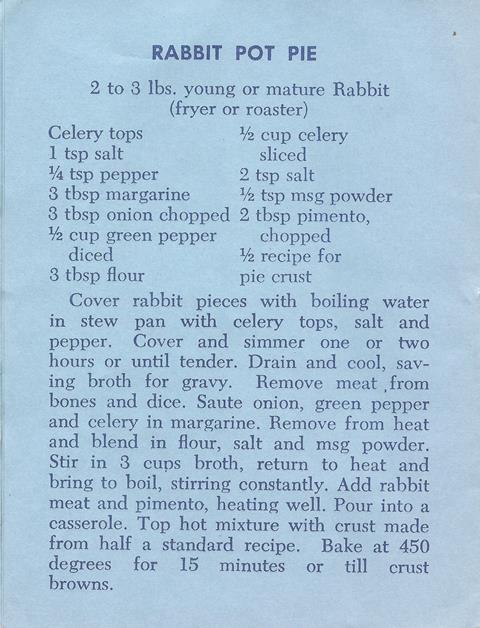 RABBIT POT PIE

2 to 3 lbs. young or mature Rabbit
(fryer or roaster)

Celery tops
1 tsp salt
¼ tsp pepper
3 tbsp margarine
3 tbsp onion chopped
½ cup green pepper diced
3 tbsp flour

½ cup celery sliced
2 tsp salt
½ tsp msg powder
2 tbsp pimento, chopped
½ recipe for pie crust

Cover rabbit pieces with boiling water in stew pan with celery tops, salt and pepper. Cover and simmer one or two hours or until tender. Drain and cool, saving broth for gravy. Remove meat from bones and dice. Saute onion, green pepper and celery in margarine. Remove from heat and blend in flour, salt and msg powder. Stir in 3 cups broth, return to heat and bring to boil, stirring constantly. Add rabbit meat and pimento, heating well. Pour into a casserole. Top hot mixture with crust made from half a standard recipe. Bake at 450 degrees for 15 minutes or till crust browns.